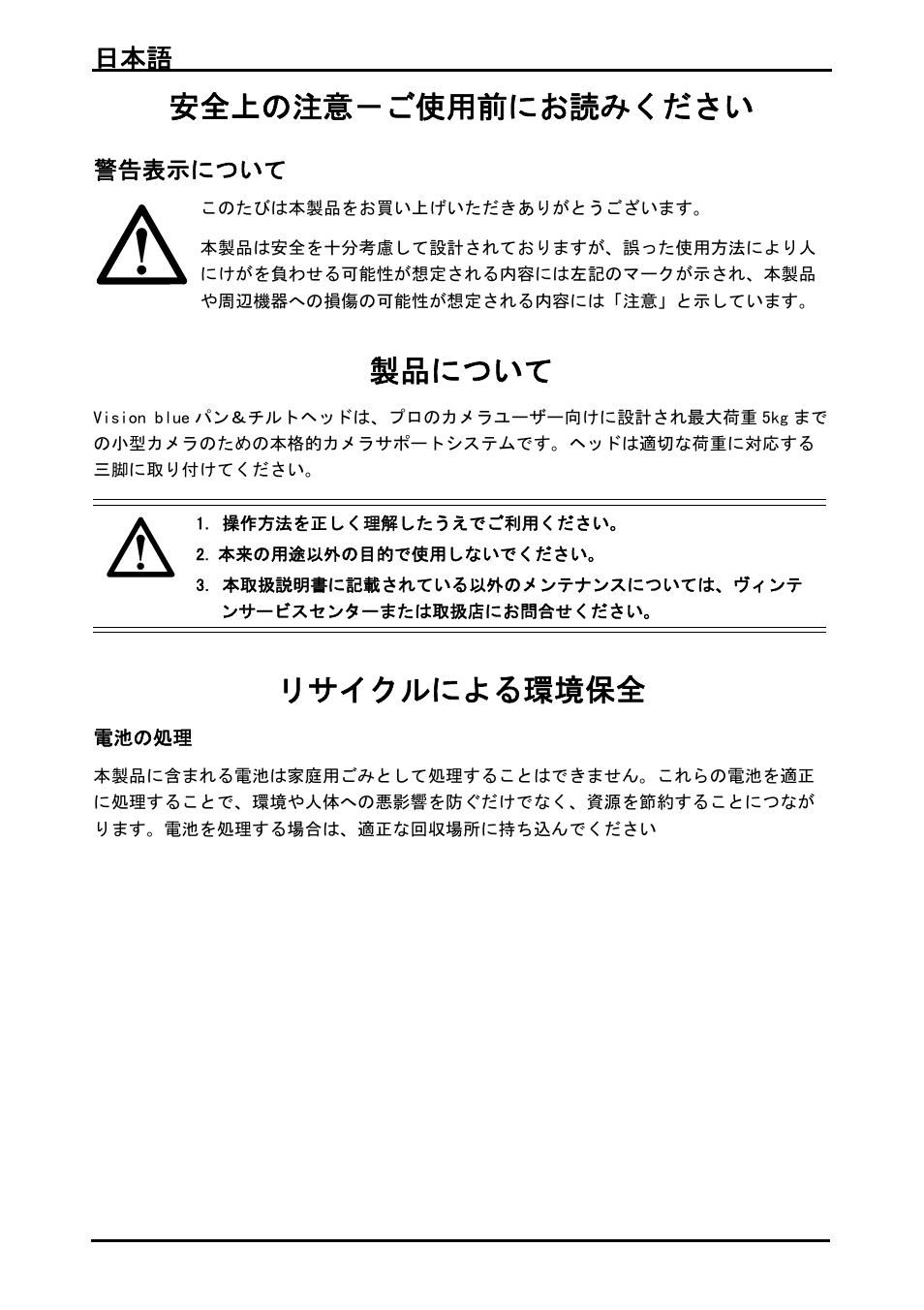 日本語

安全上の注意－ご使用前にお読みください

警告表示について

このたびは本製品をお買い上げいただきありがとうございます。

本製品は安全を十分考慮して設計されておりますが、誤った使用方法により人にけがを負わせる可能性が想定される内容には左記のマークが示され、本製品や周辺機器への損傷の可能性が想定される内容には「注意」と示しています。

製品について

Vision blue パン＆チルトヘッドは、プロのカメラユーザー向けに設計され最大荷重 5kg までの小型カメラのための本格的カメラサポートシステムです。ヘッドは適切な荷重に対応する三脚に取り付けてください。

1. 操作方法を正しく理解したうえでご利用ください。
2. 本来の用途以外の目的で使用しないでください。
3. 本取扱説明書に記載されている以外のメンテナンスについては、ヴィンテンサービスセンターまたは取扱店にお問合せください。

リサイクルによる環境保全

電池の処理

本製品に含まれる電池は家庭用ごみとして処理することはできません。これらの電池を適正に処理することで、環境や人体への悪影響を防ぐだけでなく、資源を節約することにつながります。電池を処理する場合は、適正な回収場所に持ち込んでください